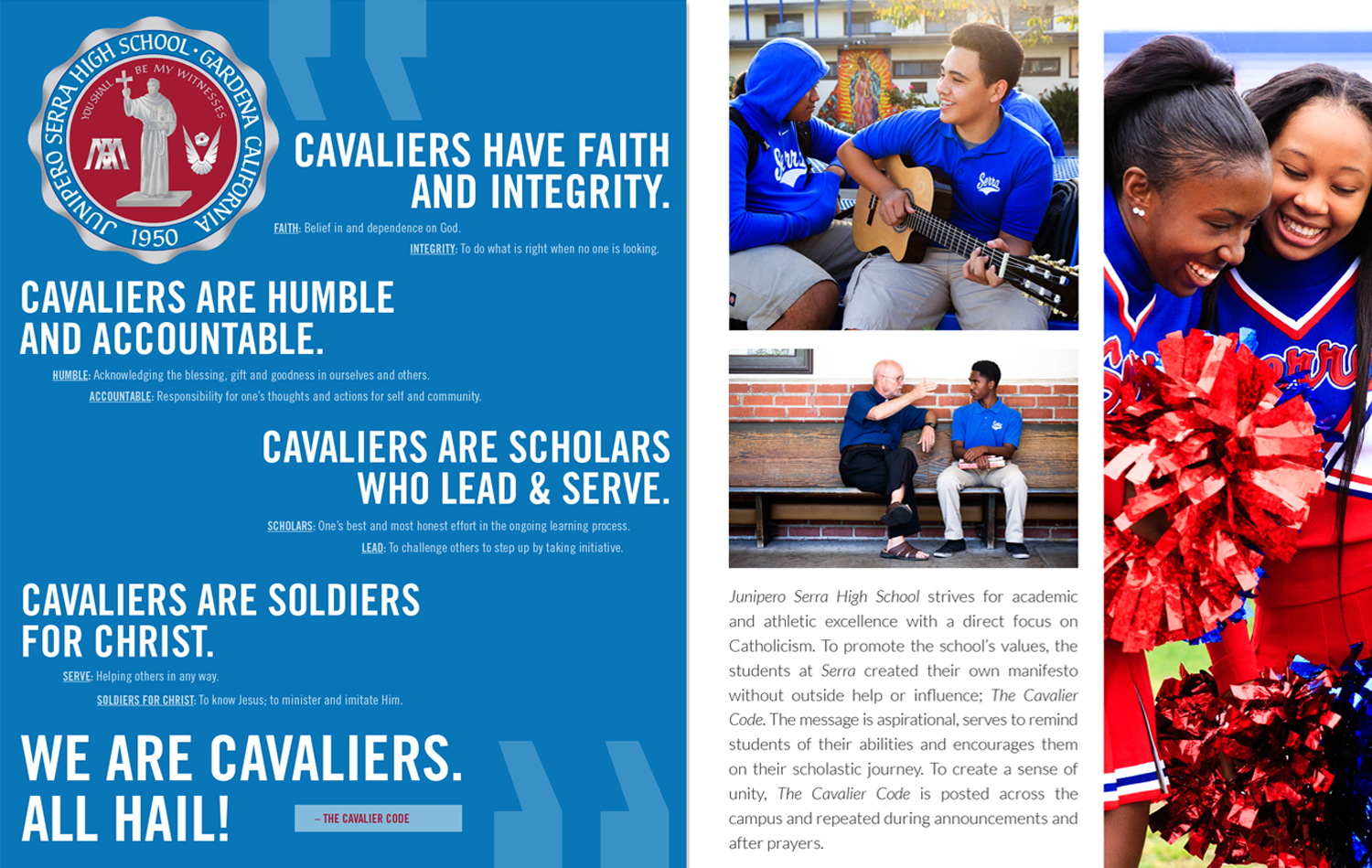 JUNIPERO SERRA HIGH SCHOOL · GARDENA CALIFORNIA
YOU SHALL BE MY WITNESSES
1950

CAVALIERS HAVE FAITH AND INTEGRITY.

FAITH: Belief in and dependence on God.

INTEGRITY: To do what is right when no one is looking.

CAVALIERS ARE HUMBLE AND ACCOUNTABLE.

HUMBLE: Acknowledging the blessing, gift and goodness in ourselves and others.

ACCOUNTABLE: Responsibility for one's thoughts and actions for self and community.

CAVALIERS ARE SCHOLARS WHO LEAD & SERVE.

SCHOLARS: One's best and most honest effort in the ongoing learning process.

LEAD: To challenge others to step up by taking initiative.

CAVALIERS ARE SOLDIERS FOR CHRIST.

SERVE: Helping others in any way.

SOLDIERS FOR CHRIST: To know Jesus; to minister and imitate Him.

WE ARE CAVALIERS. ALL HAIL!

– THE CAVALIER CODE

Serra

Serra

Junipero Serra High School strives for academic and athletic excellence with a direct focus on Catholicism. To promote the school's values, the students at Serra created their own manifesto without outside help or influence; The Cavalier Code. The message is aspirational, serves to remind students of their abilities and encourages them on their scholastic journey. To create a sense of unity, The Cavalier Code is posted across the campus and repeated during announcements and after prayers.